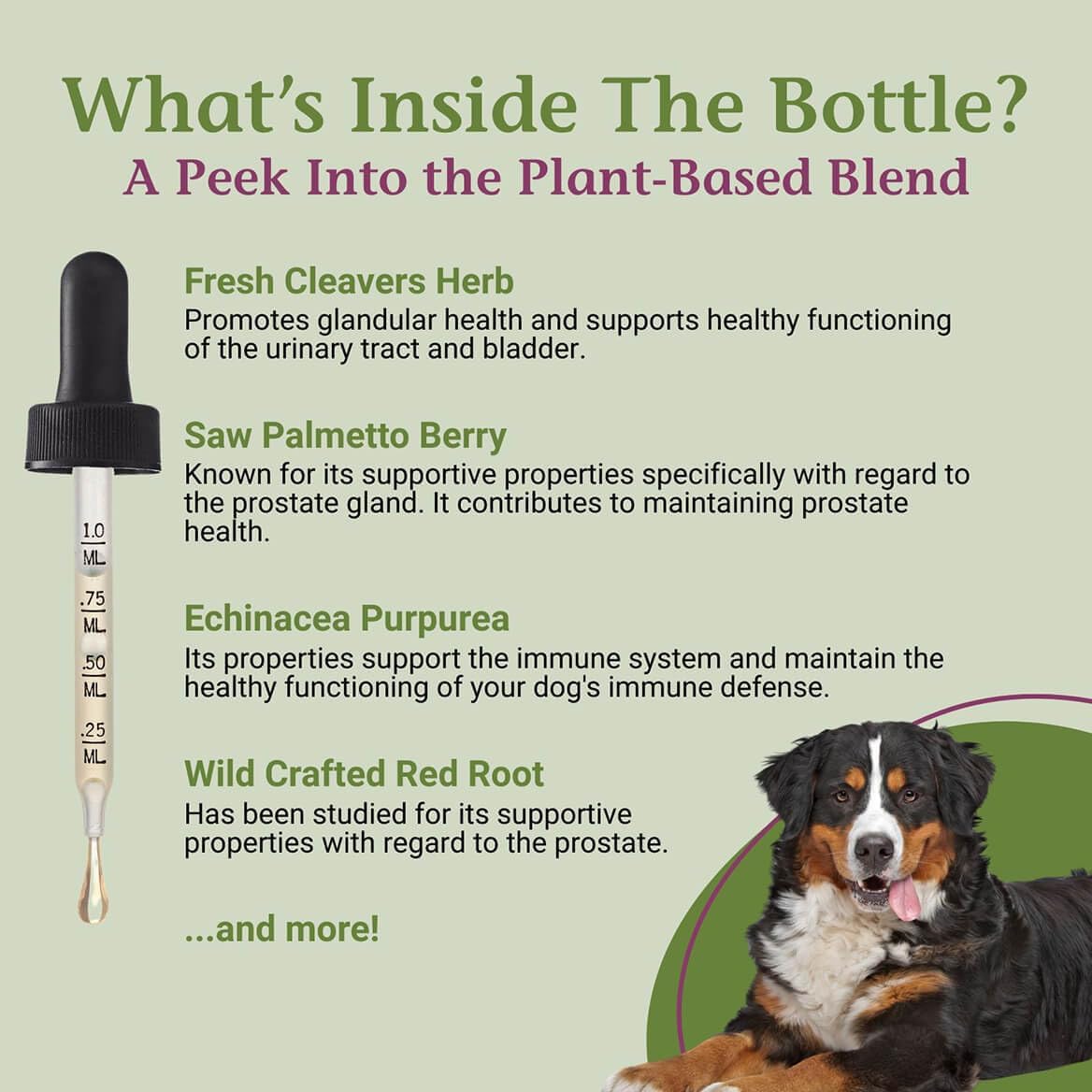 What's Inside The Bottle?
A Peek Into the Plant-Based Blend

1.0 ML
.75 ML
.50 ML
.25 ML

Fresh Cleavers Herb
Promotes glandular health and supports healthy functioning of the urinary tract and bladder.

Saw Palmetto Berry
Known for its supportive properties specifically with regard to the prostate gland. It contributes to maintaining prostate health.

Echinacea Purpurea
Its properties support the immune system and maintain the healthy functioning of your dog's immune defense.

Wild Crafted Red Root
Has been studied for its supportive properties with regard to the prostate.

...and more!